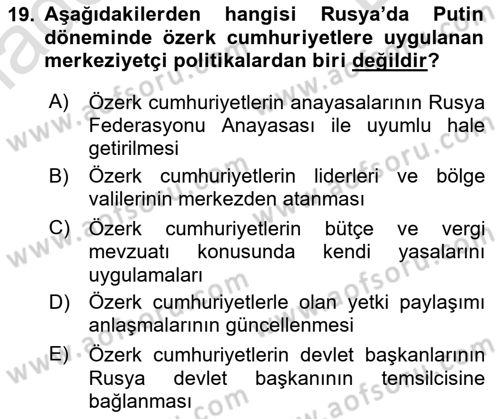 19. Aşağıdakilerden hangisi Rusya'da Putin döneminde özerk cumhuriyetlere uygulanan merkeziyetçi politikalardan biri değildir?

A) Özerk cumhuriyetlerin anayasalarının Rusya Federasyonu Anayasası ile uyumlu hale getirilmesi
B) Özerk cumhuriyetlerin liderleri ve bölge valilerinin merkezden atanması
C) Özerk cumhuriyetlerin bütçe ve vergi mevzuatı konusunda kendi yasalarını uygulamaları
D) Özerk cumhuriyetlerle olan yetki paylaşımı anlaşmalarının güncellenmesi
E) Özerk cumhuriyetlerin devlet başkanlarının Rusya devlet başkanının temsilcisine bağlanması

www.aofsoru.com